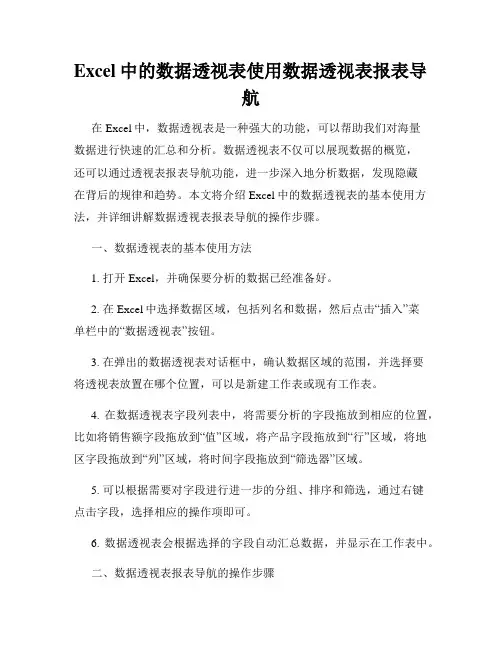 Excel 中的数据透视表使用数据透视表报表导航

在 Excel 中，数据透视表是一种强大的功能，可以帮助我们对海量数据进行快速的汇总和分析。数据透视表不仅可以展现数据的概览，还可以通过透视表报表导航功能，进一步深入地分析数据，发现隐藏在背后的规律和趋势。本文将介绍 Excel 中的数据透视表的基本使用方法，并详细讲解数据透视表报表导航的操作步骤。

一、数据透视表的基本使用方法

1. 打开 Excel，并确保要分析的数据已经准备好。

2. 在 Excel 中选择数据区域，包括列名和数据，然后点击“插入”菜单栏中的“数据透视表”按钮。

3. 在弹出的数据透视表对话框中，确认数据区域的范围，并选择要将透视表放置在哪个位置，可以是新建工作表或现有工作表。

4. 在数据透视表字段列表中，将需要分析的字段拖放到相应的位置，比如将销售额字段拖放到“值”区域，将产品字段拖放到“行”区域，将地区字段拖放到“列”区域，将时间字段拖放到“筛选器”区域。

5. 可以根据需要对字段进行进一步的分组、排序和筛选，通过右键点击字段，选择相应的操作项即可。

6. 数据透视表会根据选择的字段自动汇总数据，并显示在工作表中。

二、数据透视表报表导航的操作步骤